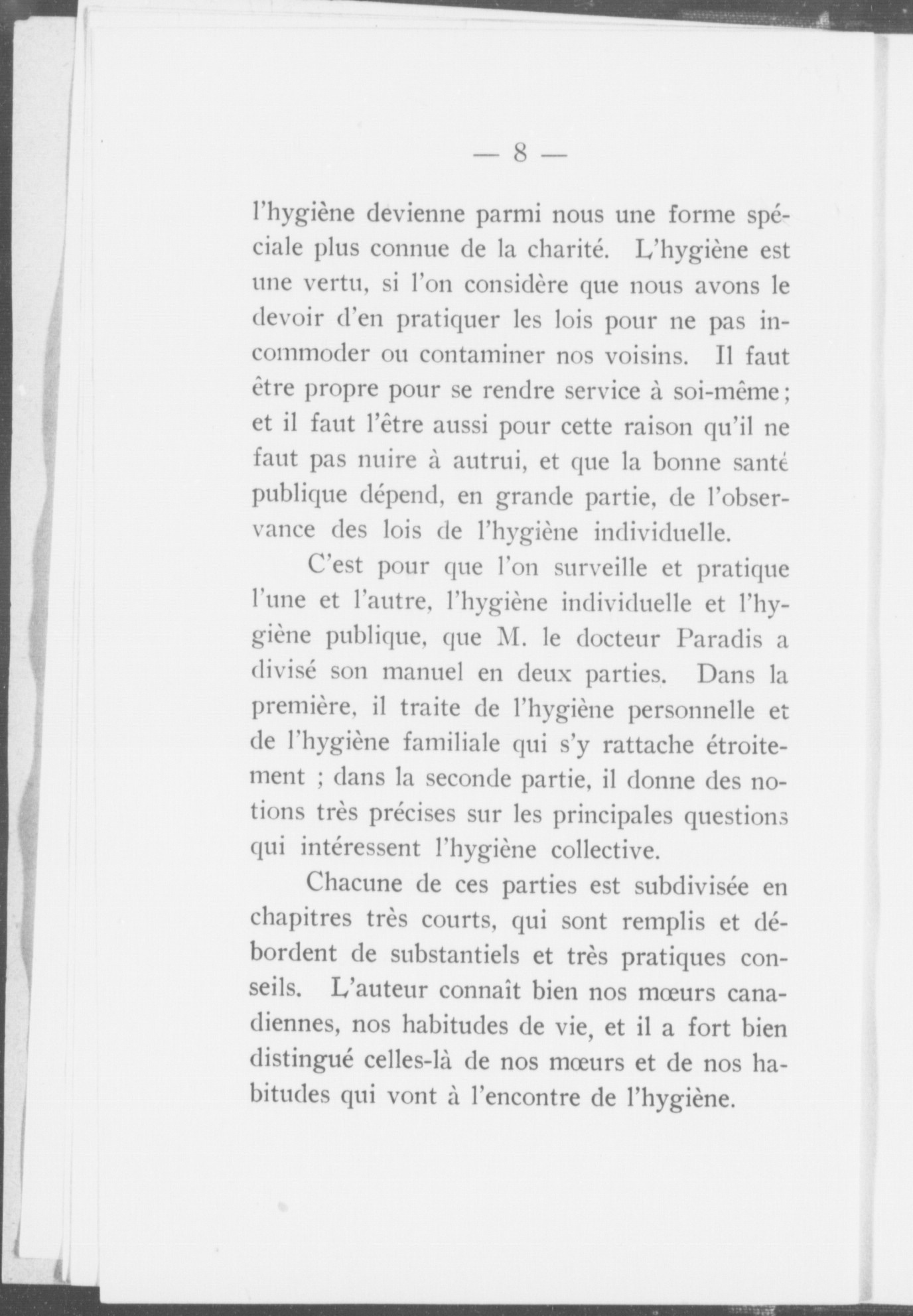 — 8 —

l'hygiène devienne parmi nous une forme spéciale plus connue de la charité. L'hygiène est une vertu, si l'on considère que nous avons le devoir d'en pratiquer les lois pour ne pas incommoder ou contaminer nos voisins. Il faut être propre pour se rendre service à soi-même; et il faut l'être aussi pour cette raison qu'il ne faut pas nuire à autrui, et que la bonne santé publique dépend, en grande partie, de l'observance des lois de l'hygiène individuelle.

C'est pour que l'on surveille et pratique l'une et l'autre, l'hygiène individuelle et l'hygiène publique, que M. le docteur Paradis a divisé son manuel en deux parties. Dans la première, il traite de l'hygiène personnelle et de l'hygiène familiale qui s'y rattache étroitement ; dans la seconde partie, il donne des notions très précises sur les principales questions qui intéressent l'hygiène collective.

Chacune de ces parties est subdivisée en chapitres très courts, qui sont remplis et débordent de substantiels et très pratiques conseils. L'auteur connaît bien nos mœurs canadiennes, nos habitudes de vie, et il a fort bien distingué celles-là de nos mœurs et de nos habitudes qui vont à l'encontre de l'hygiène.